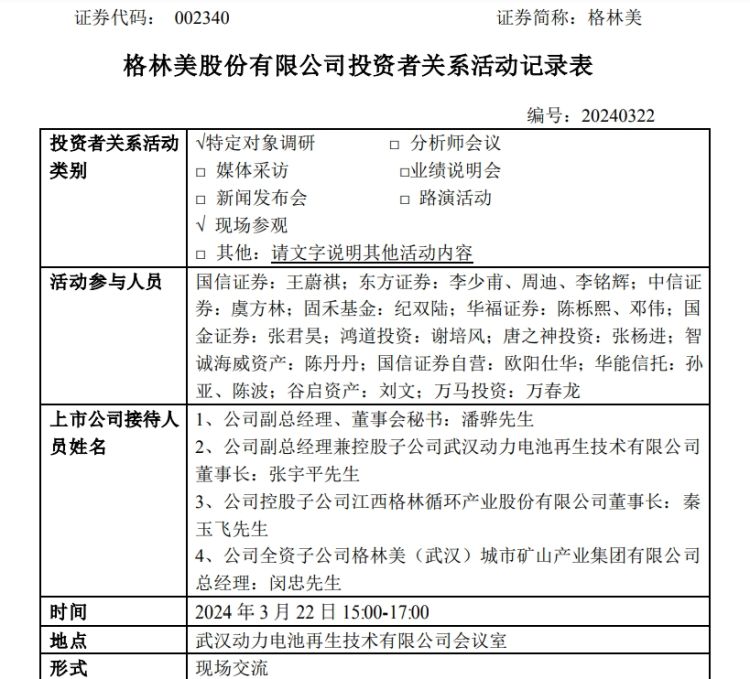 证券代码：　002340　　　　　　　　　　　　　　证券简称：格林美

格林美股份有限公司投资者关系活动记录表

编号：20240322

| 投资者关系活动类别 | √特定对象调研　　　□ 分析师会议<br>□ 媒体采访　　　　□业绩说明会<br>□ 新闻发布会　　　□ 路演活动<br>√ 现场参观<br>□ 其他：请文字说明其他活动内容 |
|---|---|
| 活动参与人员 | 国信证券：王蔚祺；东方证券：李少甫、周迪、李铭辉；中信证券：虞方林；固禾基金：纪双陆；华福证券：陈栎熙、邓伟；国金证券：张君昊；鸿道投资：谢培风；唐之神投资：张杨进；智诚海威资产：陈丹丹；国信证券自营：欧阳仕华；华能信托：孙亚、陈波；谷启资产：刘文；万马投资：万春龙 |
| 上市公司接待人员姓名 | 1、公司副总经理、董事会秘书：潘骅先生<br>2、公司副总经理兼控股子公司武汉动力电池再生技术有限公司董事长：张宇平先生<br>3、公司控股子公司江西格林循环产业股份有限公司董事长：秦玉飞先生<br>4、公司全资子公司格林美（武汉）城市矿山产业集团有限公司总经理：闵忠先生 |
| 时间 | 2024 年 3 月 22 日 15:00-17:00 |
| 地点 | 武汉动力电池再生技术有限公司会议室 |
| 形式 | 现场交流 |